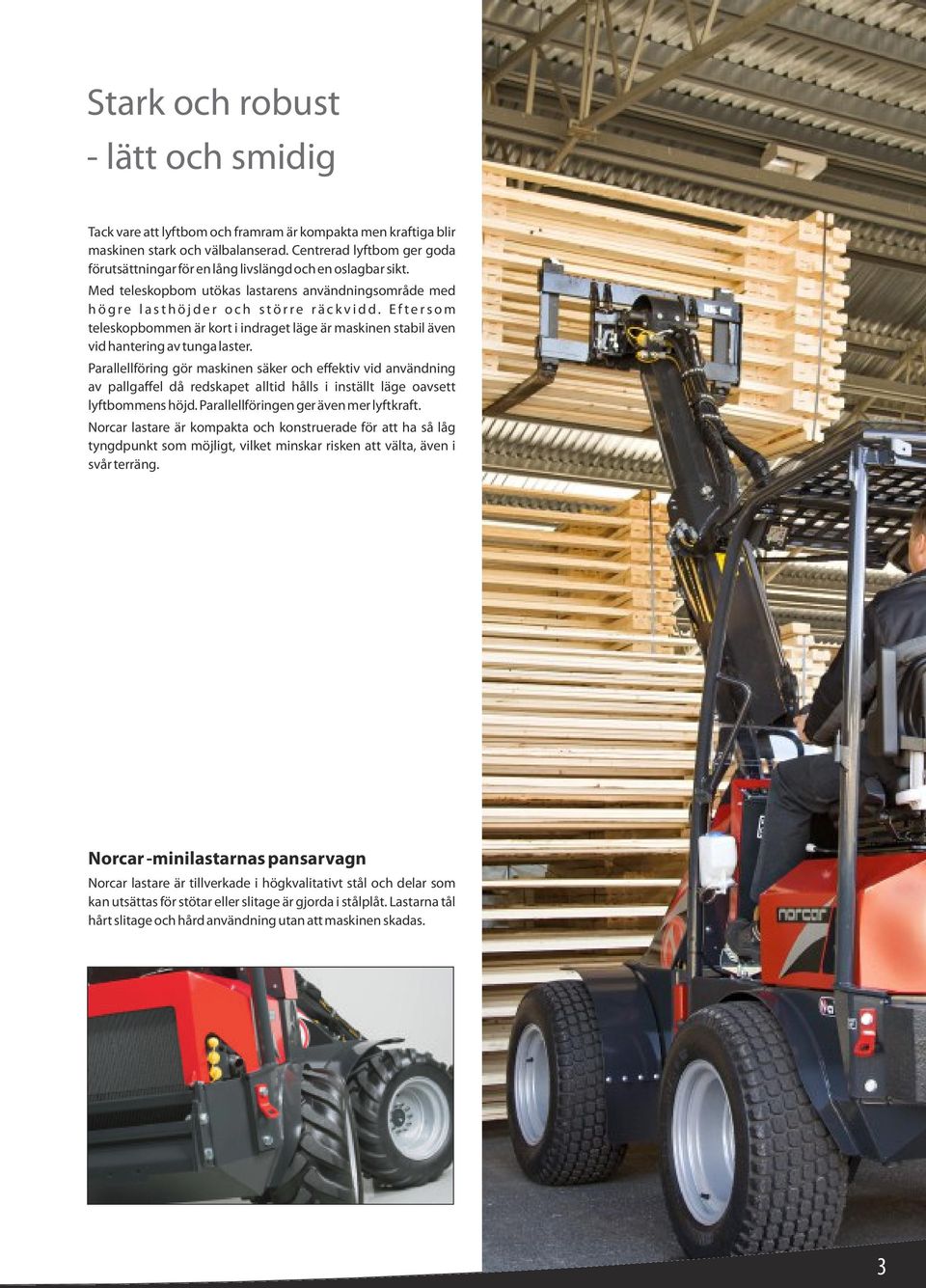 Stark och robust

- lätt och smidig

Tack vare att lyftbom och framram är kompakta men kraftiga blir maskinen stark och välbalanserad. Centrerad lyftbom ger goda förutsättningar för en lång livslängd och en oslagbar sikt. Med teleskopbom utökas lastarens användningsområde med högre lasthöjder och större räckvidd. Eftersom teleskopbommen är kort i indraget läge är maskinen stabil även vid hantering av tunga laster.

Parallellföring gör maskinen säker och effektiv vid användning av pallgaffel då redskapet alltid hålls i inställt läge oavsett lyftbommens höjd. Parallellföringen ger även mer lyftkraft.

Norcar lastare är kompakta och konstruerade för att ha så låg tyngdpunkt som möjligt, vilket minskar risken att välta, även i svår terräng.

Norcar -minilastarnas pansarvagn

Norcar lastare är tillverkade i högkvalitativt stål och delar som kan utsättas för stötar eller slitage är gjorda i stålplåt. Lastarna tål hårt slitage och hård användning utan att maskinen skadas.

norcar

3